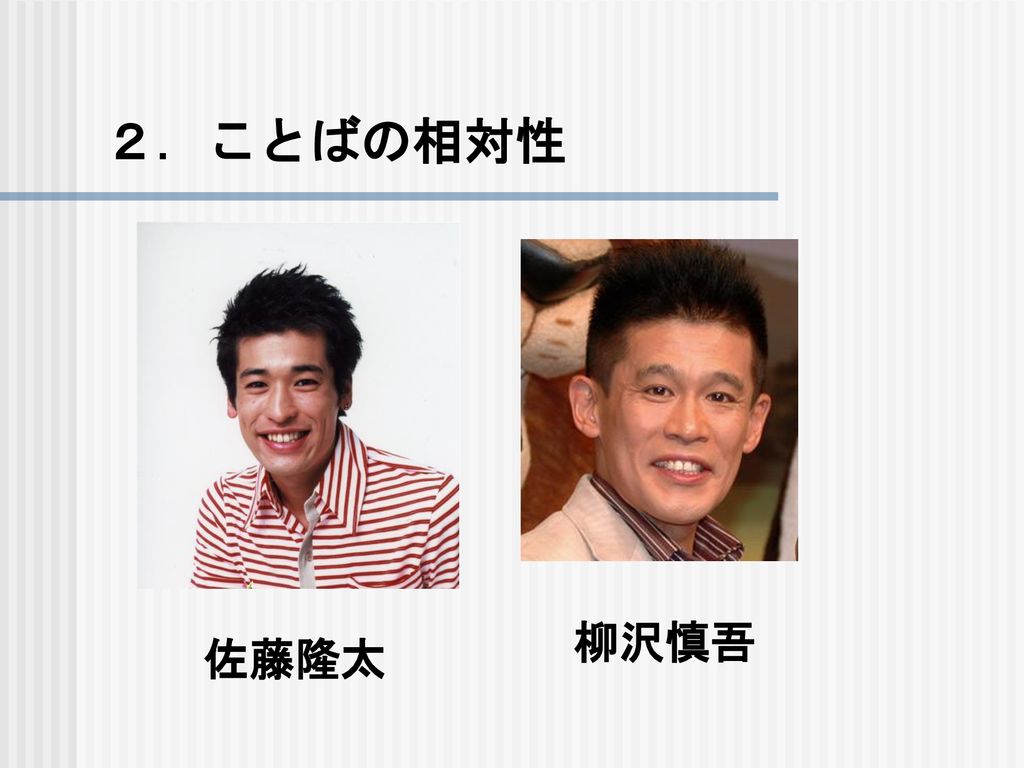 ２． ことばの相対性

佐藤隆太

柳沢慎吾